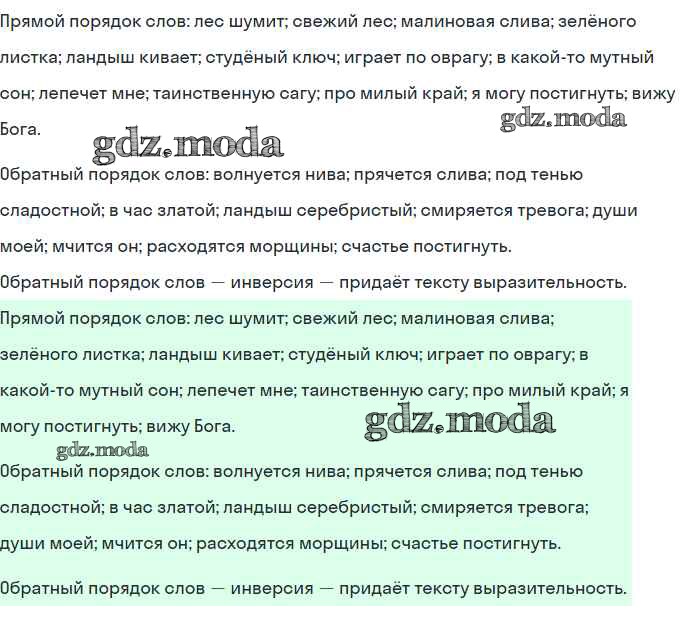 Прямой порядок слов: лес шумит; свежий лес; малиновая слива; зелёного листка; ландыш кивает; студёный ключ; играет по оврагу; в какой-то мутный сон; лепечет мне; таинственную сагу; про милый край; я могу постигнуть; вижу Бога.

gdz.moda

gdz.moda

Обратный порядок слов: волнуется нива; прячется слива; под тенью сладостной; в час златой; ландыш серебристый; смиряется тревога; души моей; мчится он; расходятся морщины; счастье постигнуть.

Обратный порядок слов — инверсия — придаёт тексту выразительность.

Прямой порядок слов: лес шумит; свежий лес; малиновая слива; зелёного листка; ландыш кивает; студёный ключ; играет по оврагу; в какой-то мутный сон; лепечет мне; таинственную сагу; про милый край; я могу постигнуть; вижу Бога.

gdz.moda

gdz.moda

Обратный порядок слов: волнуется нива; прячется слива; под тенью сладостной; в час златой; ландыш серебристый; смиряется тревога; души моей; мчится он; расходятся морщины; счастье постигнуть.

Обратный порядок слов — инверсия — придаёт тексту выразительность.